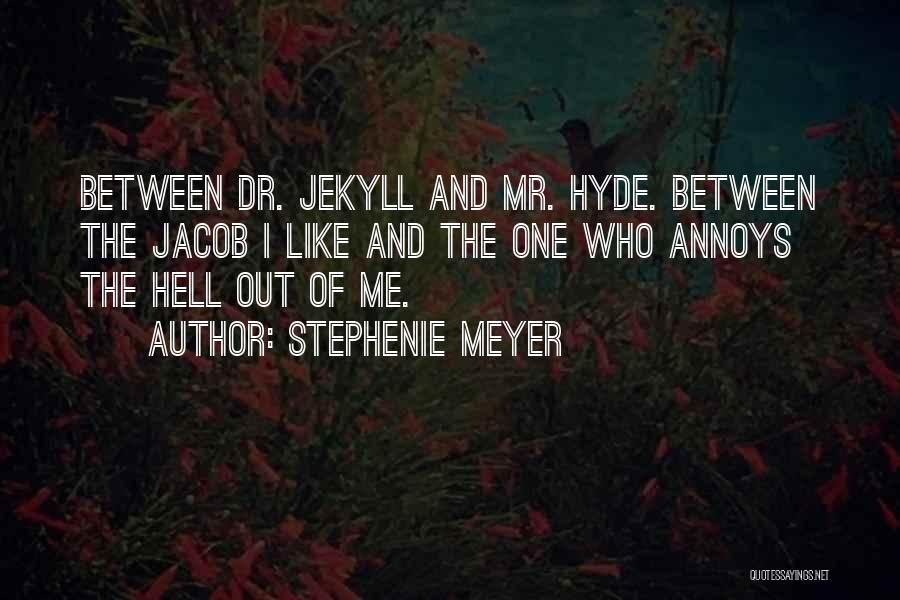 BETWEEN DR. JEKYLL AND MR. HYDE. BETWEEN THE JACOB I LIKE AND THE ONE WHO ANNOYS THE HELL OUT OF ME.

AUTHOR: STEPHENIE MEYER

QUOTESSAYINGS.NET